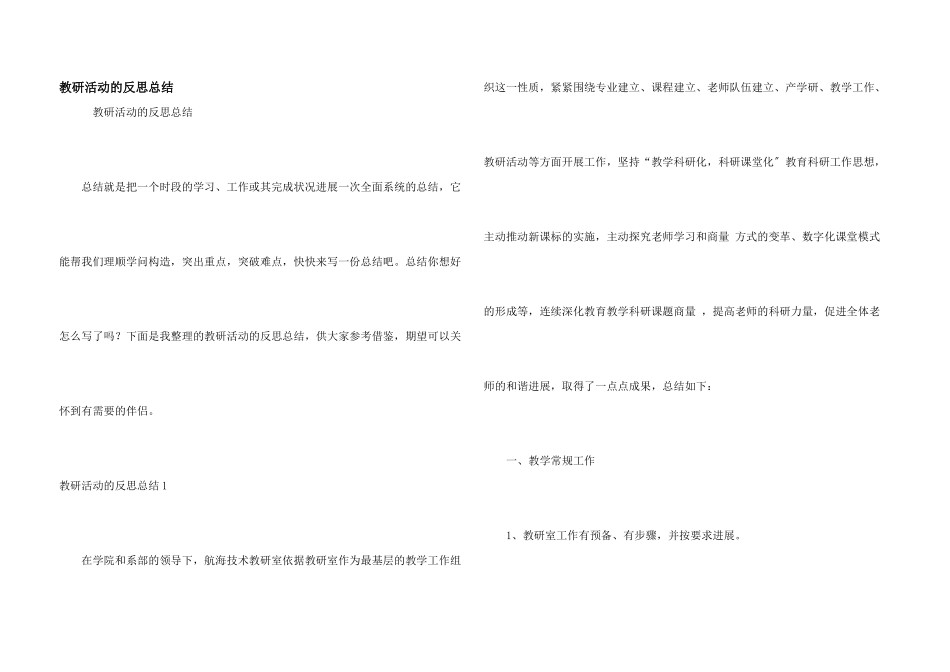 教研活动的反思总结

教研活动的反思总结

总结就是把一个时段的学习、工作或其完成状况进展一次全面系统的总结，它能帮我们理顺学问构造，突出重点，突破难点，快快来写一份总结吧。总结你想好怎么写了吗？下面是我整理的教研活动的反思总结，供大家参考借鉴，期望可以关怀到有需要的伴侣。

教研活动的反思总结1

在学院和系部的领导下，航海技术教研室依据教研室作为最基层的教学工作组织这一性质，紧紧围绕专业建立、课程建立、老师队伍建立、产学研、教学工作、教研活动等方面开展工作，坚持“教学科研化，科研课堂化”教育科研工作思想，主动推动新课标的实施，主动探究老师学习和商量 方式的变革、数字化课堂模式的形成等，连续深化教育教学科研课题商量 ，提高老师的科研力量，促进全体老师的和谐进展，取得了一点点成果，总结如下：

一、教学常规工作

1、教研室工作有预备、有步骤，并按要求进展。